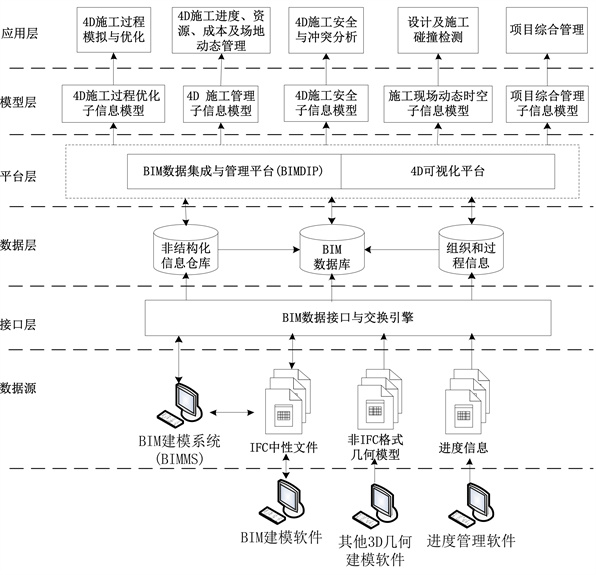 应用层

4D施工过程模拟与优化

4D施工进度、资源、成本及场地动态管理

4D施工安全与冲突分析

设计及施工碰撞检测

项目综合管理

模型层

4D施工过程优化子信息模型

4D 施工管理子信息模型

4D施工安全子信息模型

施工现场动态时空子信息模型

项目综合管理子信息模型

平台层

BIM数据集成与管理平台(BIMDIP)

4D可视化平台

数据层

非结构化信息仓库

BIM数据库

组织和过程信息

接口层

BIM数据接口与交换引擎

数据源

BIM建模系统(BIMMS)

IFC中性文件

非IFC格式几何模型

进度信息

BIM建模软件

其他3D几何建模软件

进度管理软件